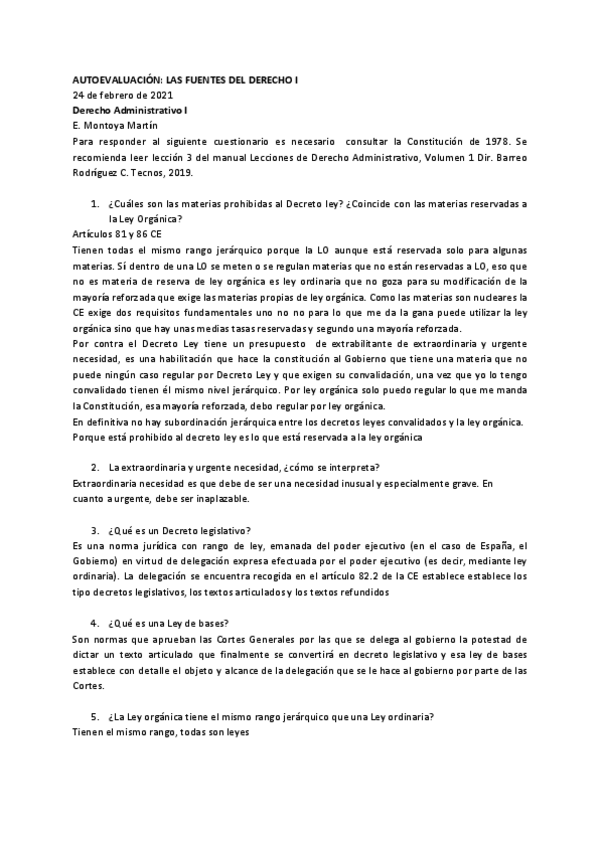 AUTOEVALUACIÓN: LAS FUENTES DEL DERECHO I
24 de febrero de 2021
Derecho Administrativo I
E. Montoya Martín
Para responder al siguiente cuestionario es necesario consultar la Constitución de 1978. Se recomienda leer lección 3 del manual Lecciones de Derecho Administrativo, Volumen 1 Dir. Barreo Rodríguez C. Tecnos, 2019.

1. ¿Cuáles son las materias prohibidas al Decreto ley? ¿Coincide con las materias reservadas a la Ley Orgánica?
Artículos 81 y 86 CE
Tienen todas el mismo rango jerárquico porque la LO aunque está reservada solo para algunas materias. Sí dentro de una LO se meten o se regulan materias que no están reservadas a LO, eso que no es materia de reserva de ley orgánica es ley ordinaria que no goza para su modificación de la mayoría reforzada que exige las materias propias de ley orgánica. Como las materias son nucleares la CE exige dos requisitos fundamentales uno no para lo que me da la gana puede utilizar la ley orgánica sino que hay unas medias tasas reservadas y segundo una mayoría reforzada.
Por contra el Decreto Ley tiene un presupuesto de extrabilitante de extraordinaria y urgente necesidad, es una habilitación que hace la constitución al Gobierno que tiene una materia que no puede ningún caso regular por Decreto Ley y que exigen su convalidación, una vez que yo lo tengo convalidado tienen él mismo nivel jerárquico. Por ley orgánica solo puedo regular lo que me manda la Constitución, esa mayoría reforzada, debo regular por ley orgánica.
En definitiva no hay subordinación jerárquica entre los decretos leyes convalidados y la ley orgánica.
Porque está prohibido al decreto ley es lo que está reservada a la ley orgánica

2. La extraordinaria y urgente necesidad, ¿cómo se interpreta?
Extraordinaria necesidad es que debe de ser una necesidad inusual y especialmente grave. En cuanto a urgente, debe ser inaplazable.

3. ¿Qué es un Decreto legislativo?
Es una norma jurídica con rango de ley, emanada del poder ejecutivo (en el caso de España, el Gobierno) en virtud de delegación expresa efectuada por el poder ejecutivo (es decir, mediante ley ordinaria). La delegación se encuentra recogida en el artículo 82.2 de la CE establece establece los tipo decretos legislativos, los textos articulados y los textos refundidos

4. ¿Qué es una Ley de bases?
Son normas que aprueban las Cortes Generales por las que se delega al gobierno la potestad de dictar un texto articulado que finalmente se convertirá en decreto legislativo y esa ley de bases establece con detalle el objeto y alcance de la delegación que se le hace al gobierno por parte de las Cortes.

5. ¿La Ley orgánica tiene el mismo rango jerárquico que una Ley ordinaria?
Tienen el mismo rango, todas son leyes